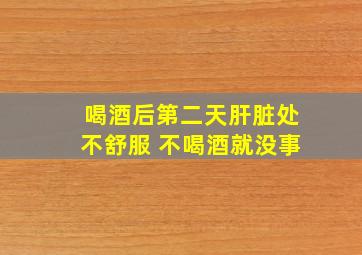 喝酒后第二天肝脏处不舒服 不喝酒就没事